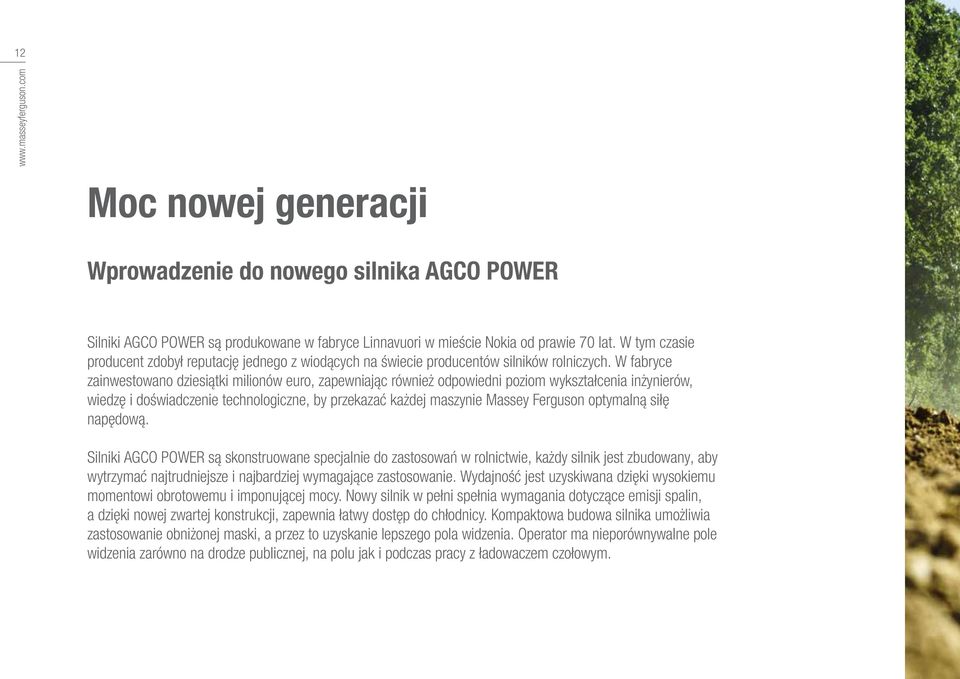 12

www.masseyferguson.com

Moc nowej generacji

Wprowadzenie do nowego silnika AGCO POWER

Silniki AGCO POWER są produkowane w fabryce Linnavuori w mieście Nokia od prawie 70 lat. W tym czasie producent zdobył reputację jednego z wiodących na świecie producentów silników rolniczych. W fabryce zainwestowano dziesiątki milionów euro, zapewniając również odpowiedni poziom wykształcenia inżynierów, wiedzę i doświadczenie technologiczne, by przekazać każdej maszynie Massey Ferguson optymalną siłę napędową.

Silniki AGCO POWER są skonstruowane specjalnie do zastosowań w rolnictwie, każdy silnik jest zbudowany, aby wytrzymać najtrudniejsze i najbardziej wymagające zastosowanie. Wydajność jest uzyskiwana dzięki wysokiemu momentowi obrotowemu i imponującej mocy. Nowy silnik w pełni spełnia wymagania dotyczące emisji spalin, a dzięki nowej zwartej konstrukcji, zapewnia łatwy dostęp do chłodnicy. Kompaktowa budowa silnika umożliwia zastosowanie obniżonej maski, a przez to uzyskanie lepszego pola widzenia. Operator ma nieporównywalne pole widzenia zarówno na drodze publicznej, na polu jak i podczas pracy z ładowaczem czołowym.